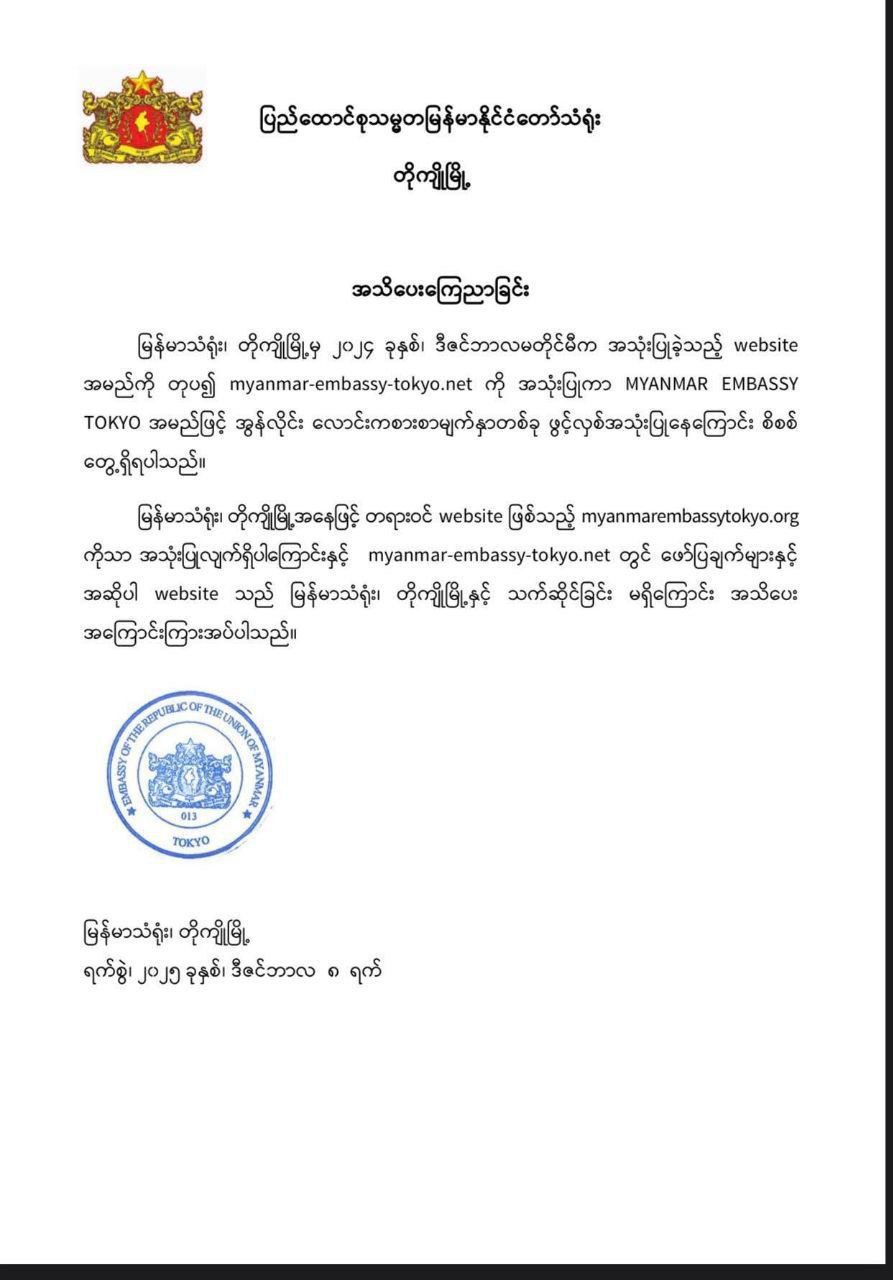 ပြည်ထောင်စုသမ္မတမြန်မာနိုင်ငံတော်သံရုံး
တိုကျိုမြို့

အသိပေးကြေညာခြင်း

မြန်မာသံရုံး၊ တိုကျိုမြို့မှ ၂၀၂၄ ခုနှစ်၊ ဒီဇင်ဘာလမတိုင်မီက အသုံးပြုခဲ့သည့် website အမည်ကို တုပ၍ myanmar-embassy-tokyo.net ကို အသုံးပြုကာ MYANMAR EMBASSY TOKYO အမည်ဖြင့် အွန်လိုင်း လောင်းကစားစာမျက်နှာတစ်ခု ဖွင့်လှစ်အသုံးပြုနေကြောင်း စိစစ်တွေ့ရှိရပါသည်။

မြန်မာသံရုံး၊ တိုကျိုမြို့အနေဖြင့် တရားဝင် website ဖြစ်သည့် myanmarembassytokyo.org ကိုသာ အသုံးပြုလျက်ရှိပါကြောင်းနှင့် myanmar-embassy-tokyo.net တွင် ဖော်ပြချက်များနှင့် အဆိုပါ website သည် မြန်မာသံရုံး၊ တိုကျိုမြို့နှင့် သက်ဆိုင်ခြင်း မရှိကြောင်း အသိပေး အကြောင်းကြားအပ်ပါသည်။

EMBASSY OF THE REPUBLIC OF THE UNION OF MYANMAR
013
TOKYO

မြန်မာသံရုံး၊ တိုကျိုမြို့
ရက်စွဲ၊ ၂၀၂၅ ခုနှစ်၊ ဒီဇင်ဘာလ ၈ ရက်